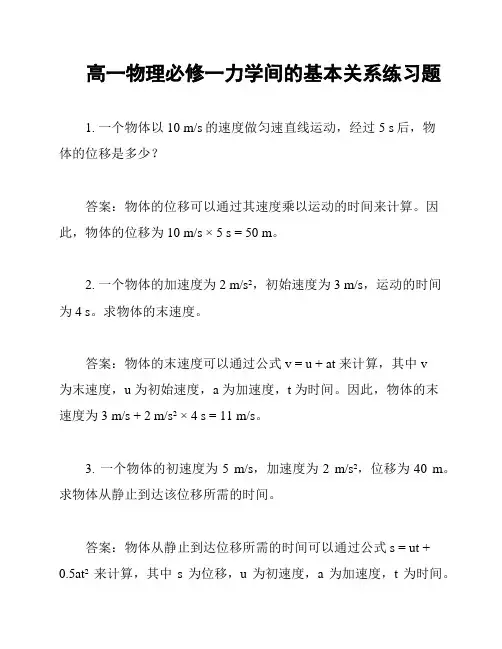 高一物理必修一力学间的基本关系练习题

1. 一个物体以 10 m/s 的速度做匀速直线运动，经过 5 s 后，物体的位移是多少？

答案：物体的位移可以通过其速度乘以运动的时间来计算。因此，物体的位移为 10 m/s × 5 s = 50 m。

2. 一个物体的加速度为 2 m/s²，初始速度为 3 m/s，运动的时间为 4 s。求物体的末速度。

答案：物体的末速度可以通过公式 v = u + at 来计算，其中 v 为末速度，u 为初始速度，a 为加速度，t 为时间。因此，物体的末速度为 3 m/s + 2 m/s² × 4 s = 11 m/s。

3. 一个物体的初速度为 5 m/s，加速度为 2 m/s²，位移为 40 m。求物体从静止到达该位移所需的时间。

答案：物体从静止到达位移所需的时间可以通过公式 s = ut + 0.5at² 来计算，其中 s 为位移，u 为初速度，a 为加速度，t 为时间。